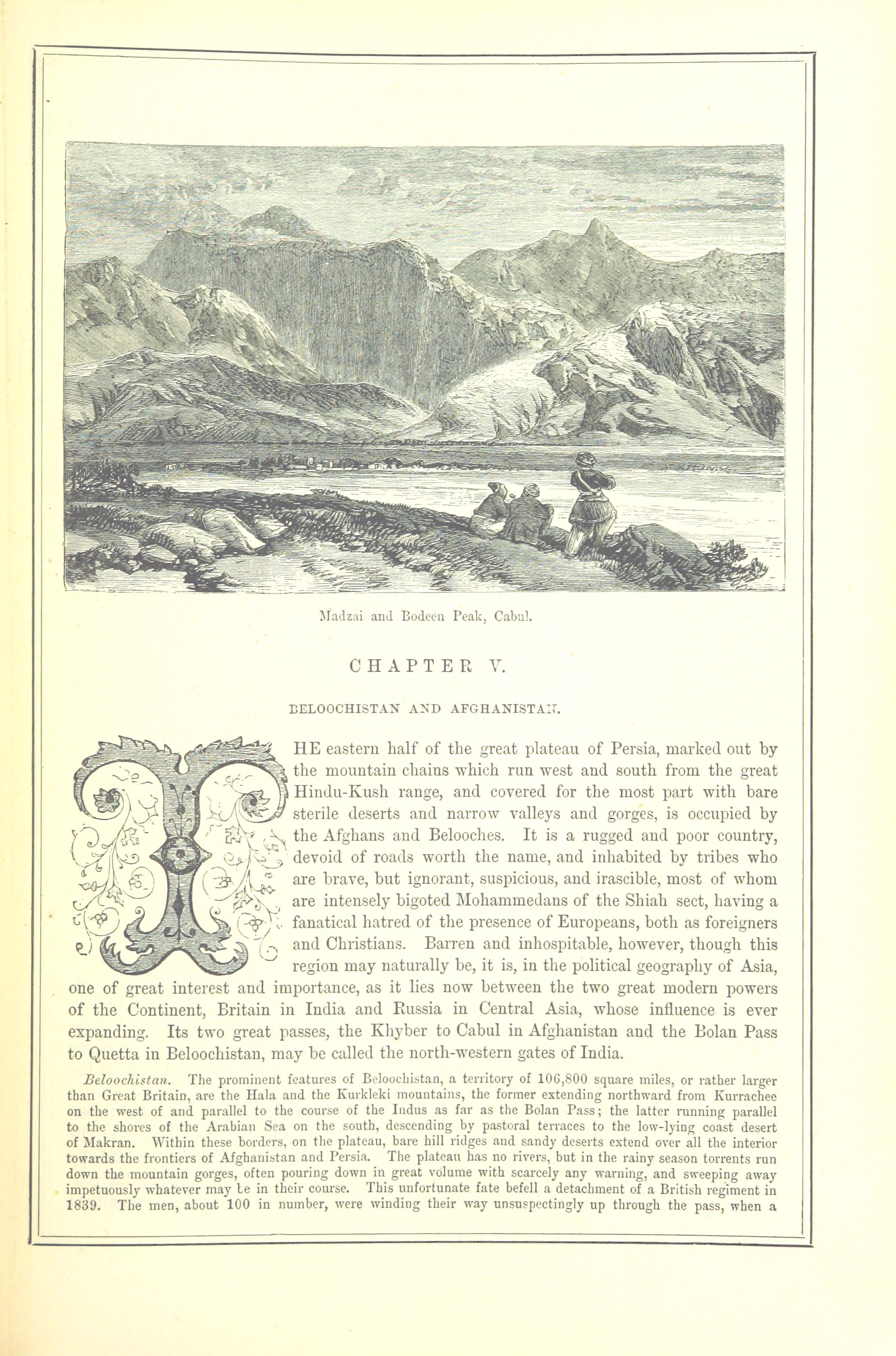 Madzai and Bodeen Peak, Cabul.

CHAPTER V.

BELOOCHISTAN AND AFGHANISTAN.

THE eastern half of the great plateau of Persia, marked out by the mountain chains which run west and south from the great Hindu-Kush range, and covered for the most part with bare sterile deserts and narrow valleys and gorges, is occupied by the Afghans and Belooches. It is a rugged and poor country, devoid of roads worth the name, and inhabited by tribes who are brave, but ignorant, suspicious, and irascible, most of whom are intensely bigoted Mohammedans of the Shiah sect, having a fanatical hatred of the presence of Europeans, both as foreigners and Christians. Barren and inhospitable, however, though this region may naturally be, it is, in the political geography of Asia, one of great interest and importance, as it lies now between the two great modern powers of the Continent, Britain in India and Russia in Central Asia, whose influence is ever expanding. Its two great passes, the Khyber to Cabul in Afghanistan and the Bolan Pass to Quetta in Beloochistan, may be called the north-western gates of India.

Beloochistan. The prominent features of Beloochistan, a territory of 106,800 square miles, or rather larger than Great Britain, are the Hala and the Kurkleki mountains, the former extending northward from Kurrachee on the west of and parallel to the course of the Indus as far as the Bolan Pass; the latter running parallel to the shores of the Arabian Sea on the south, descending by pastoral terraces to the low-lying coast desert of Makran. Within these borders, on the plateau, bare hill ridges and sandy deserts extend over all the interior towards the frontiers of Afghanistan and Persia. The plateau has no rivers, but in the rainy season torrents run down the mountain gorges, often pouring down in great volume with scarcely any warning, and sweeping away impetuously whatever may be in their course. This unfortunate fate befell a detachment of a British regiment in 1839. The men, about 100 in number, were winding their way unsuspectingly up through the pass, when a